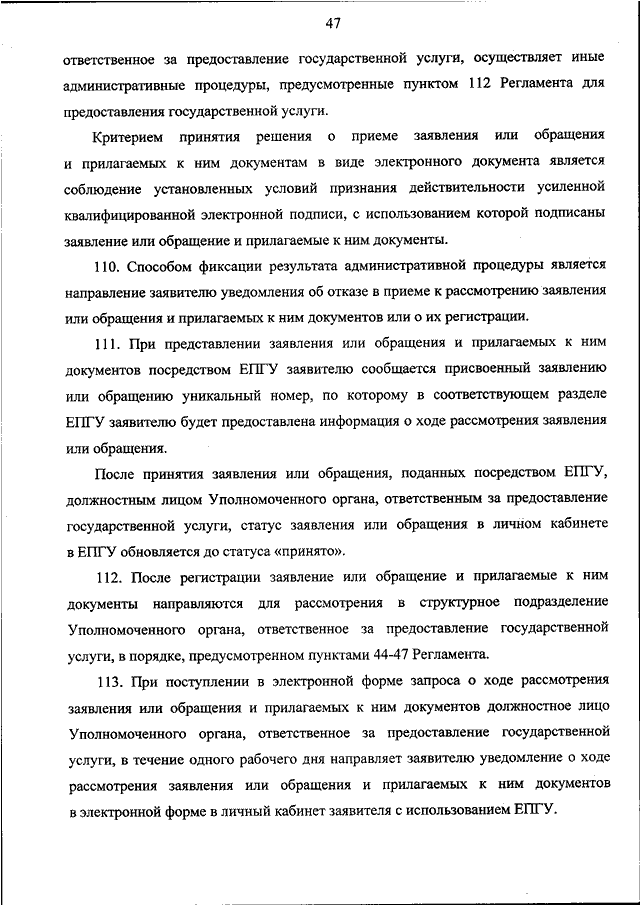 47

ответственное за предоставление государственной услуги, осуществляет иные административные процедуры, предусмотренные пунктом 112 Регламента для предоставления государственной услуги.

Критерием принятия решения о приеме заявления или обращения и прилагаемых к ним документам в виде электронного документа является соблюдение установленных условий признания действительности усиленной квалифицированной электронной подписи, с использованием которой подписаны заявление или обращение и прилагаемые к ним документы.

110. Способом фиксации результата административной процедуры является направление заявителю уведомления об отказе в приеме к рассмотрению заявления или обращения и прилагаемых к ним документов или о их регистрации.

111. При представлении заявления или обращения и прилагаемых к ним документов посредством ЕПГУ заявителю сообщается присвоенный заявлению или обращению уникальный номер, по которому в соответствующем разделе ЕПГУ заявителю будет предоставлена информация о ходе рассмотрения заявления или обращения.

После принятия заявления или обращения, поданных посредством ЕПГУ, должностным лицом Уполномоченного органа, ответственным за предоставление государственной услуги, статус заявления или обращения в личном кабинете в ЕПГУ обновляется до статуса «принято».

112. После регистрации заявление или обращение и прилагаемые к ним документы направляются для рассмотрения в структурное подразделение Уполномоченного органа, ответственное за предоставление государственной услуги, в порядке, предусмотренном пунктами 44-47 Регламента.

113. При поступлении в электронной форме запроса о ходе рассмотрения заявления или обращения и прилагаемых к ним документов должностное лицо Уполномоченного органа, ответственное за предоставление государственной услуги, в течение одного рабочего дня направляет заявителю уведомление о ходе рассмотрения заявления или обращения и прилагаемых к ним документов в электронной форме в личный кабинет заявителя с использованием ЕПГУ.